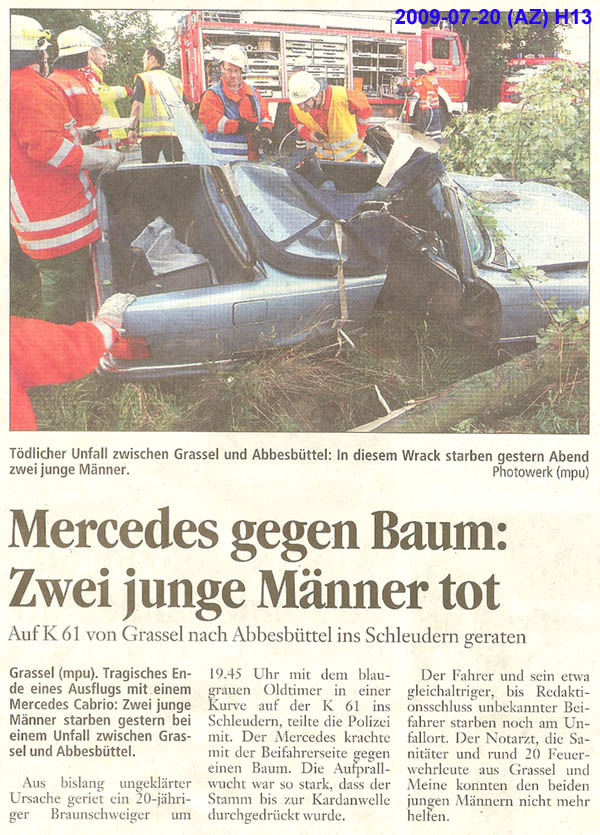 2009-07-20 (AZ) H13

Tödlicher Unfall zwischen Grassel und Abbesbüttel: In diesem Wrack starben gestern Abend zwei junge Männer.

Photowerk (mpu)

Mercedes gegen Baum: Zwei junge Männer tot

Auf K 61 von Grassel nach Abbesbüttel ins Schleudern geraten

Grassel (mpu). Tragisches Ende eines Ausflugs mit einem Mercedes Cabrio: Zwei junge Männer starben gestern bei einem Unfall zwischen Grassel und Abbesbüttel.

Aus bislang ungeklärter Ursache geriet ein 20-jähriger Braunschweiger um 19.45 Uhr mit dem blaugrauen Oldtimer in einer Kurve auf der K 61 ins Schleudern, teilte die Polizei mit. Der Mercedes krachte mit der Beifahrerseite gegen einen Baum. Die Aufprallwucht war so stark, dass der Stamm bis zur Kardanwelle durchgedrückt wurde.

Der Fahrer und sein etwa gleichaltriger, bis Redaktionsschluss unbekannter Beifahrer starben noch am Unfallort. Der Notarzt, die Sanitäter und rund 20 Feuerwehrleute aus Grassel und Meine konnten den beiden jungen Männern nicht mehr helfen.